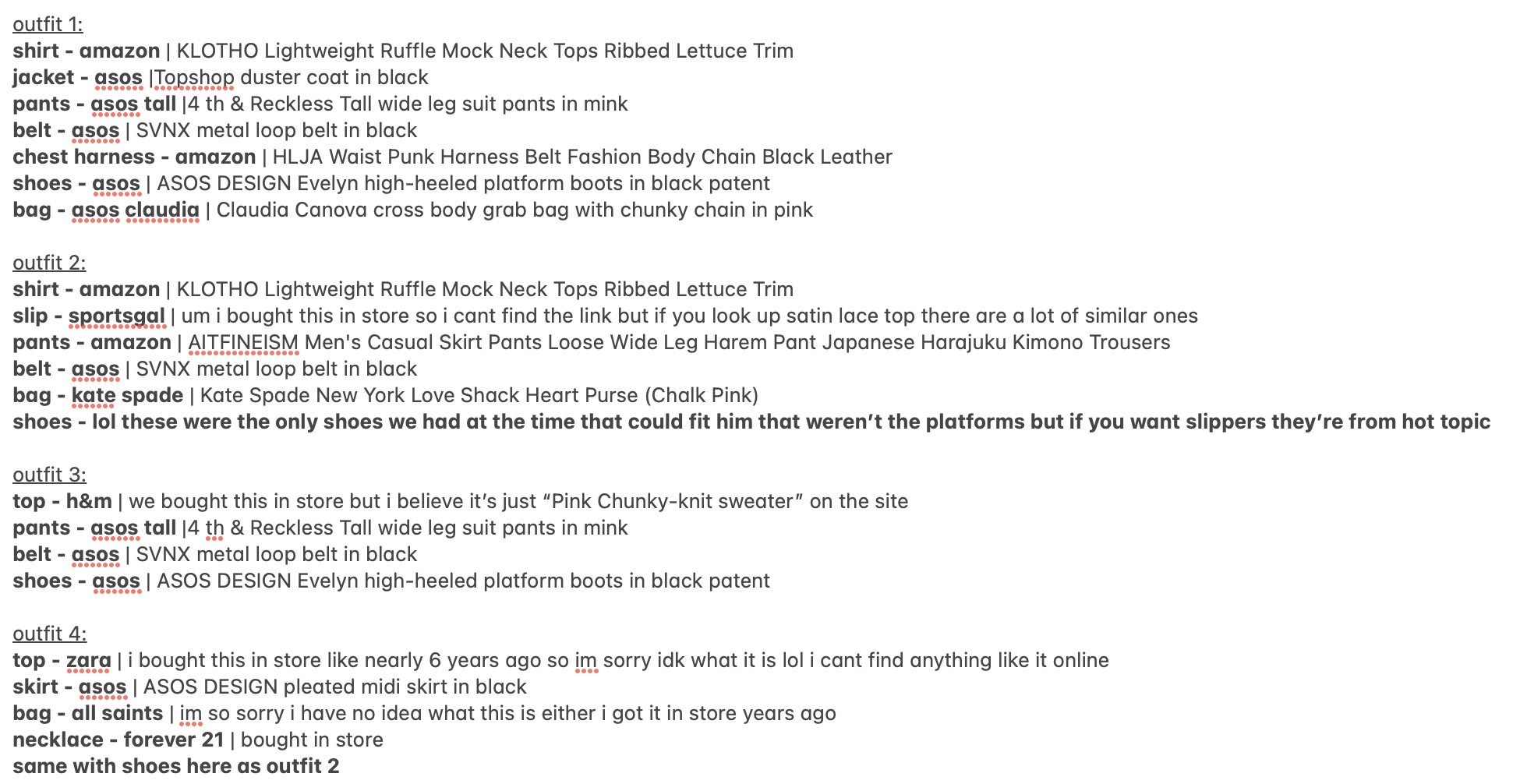 outfit 1:
shirt - amazon | KLOTHO Lightweight Ruffle Mock Neck Tops Ribbed Lettuce Trim
jacket - asos |Topshop duster coat in black
pants - asos tall |4 th & Reckless Tall wide leg suit pants in mink
belt - asos | SVNX metal loop belt in black
chest harness - amazon | HLJA Waist Punk Harness Belt Fashion Body Chain Black Leather
shoes - asos | ASOS DESIGN Evelyn high-heeled platform boots in black patent
bag - asos claudia | Claudia Canova cross body grab bag with chunky chain in pink

outfit 2:
shirt - amazon | KLOTHO Lightweight Ruffle Mock Neck Tops Ribbed Lettuce Trim
slip - sportsgal | um i bought this in store so i cant find the link but if you look up satin lace top there are a lot of similar ones
pants - amazon | AITFINEISM Men's Casual Skirt Pants Loose Wide Leg Harem Pant Japanese Harajuku Kimono Trousers
belt - asos | SVNX metal loop belt in black
bag - kate spade | Kate Spade New York Love Shack Heart Purse (Chalk Pink)
shoes - lol these were the only shoes we had at the time that could fit him that weren't the platforms but if you want slippers they're from hot topic

outfit 3:
top - h&m | we bought this in store but i believe it's just "Pink Chunky-knit sweater" on the site
pants - asos tall |4 th & Reckless Tall wide leg suit pants in mink
belt - asos | SVNX metal loop belt in black
shoes - asos | ASOS DESIGN Evelyn high-heeled platform boots in black patent

outfit 4:
top - zara | i bought this in store like nearly 6 years ago so im sorry idk what it is lol i cant find anything like it online
skirt - asos | ASOS DESIGN pleated midi skirt in black
bag - all saints | im so sorry i have no idea what this is either i got it in store years ago
necklace - forever 21 | bought in store
same with shoes here as outfit 2